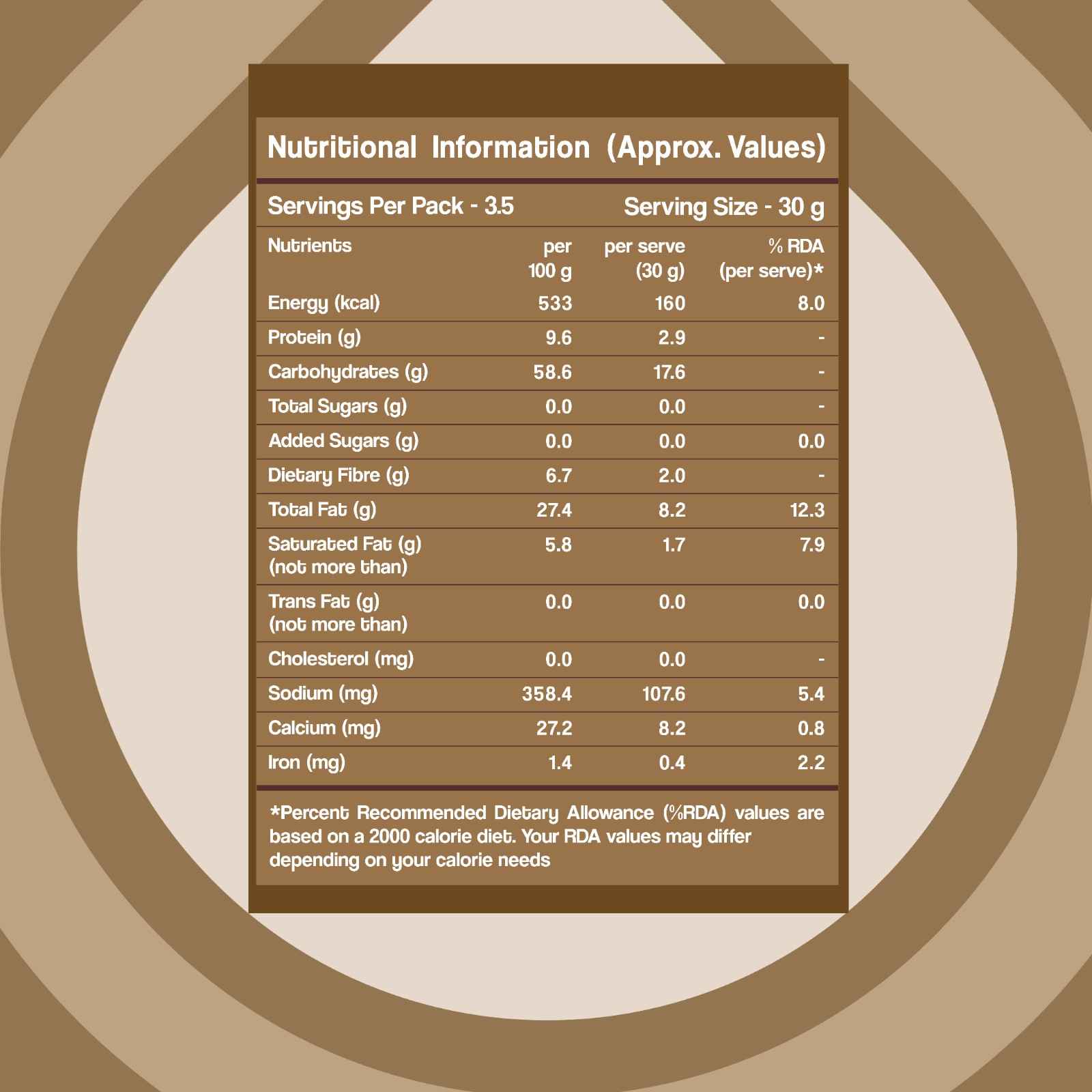 Nutritional Information (Approx. Values)

Servings Per Pack - 3.5 Serving Size - 30 g

| Nutrients | per 100 g | per serve (30 g) | % RDA (per serve)* |
|---|---|---|---|
| Energy (kcal) | 533 | 160 | 8.0 |
| Protein (g) | 9.6 | 2.9 | - |
| Carbohydrates (g) | 58.6 | 17.6 | - |
| Total Sugars (g) | 0.0 | 0.0 | - |
| Added Sugars (g) | 0.0 | 0.0 | 0.0 |
| Dietary Fibre (g) | 6.7 | 2.0 | - |
| Total Fat (g) | 27.4 | 8.2 | 12.3 |
| Saturated Fat (g) (not more than) | 5.8 | 1.7 | 7.9 |
| Trans Fat (g) (not more than) | 0.0 | 0.0 | 0.0 |
| Cholesterol (mg) | 0.0 | 0.0 | - |
| Sodium (mg) | 358.4 | 107.6 | 5.4 |
| Calcium (mg) | 27.2 | 8.2 | 0.8 |
| Iron (mg) | 1.4 | 0.4 | 2.2 |

*Percent Recommended Dietary Allowance (%RDA) values are based on a 2000 calorie diet. Your RDA values may differ depending on your calorie needs